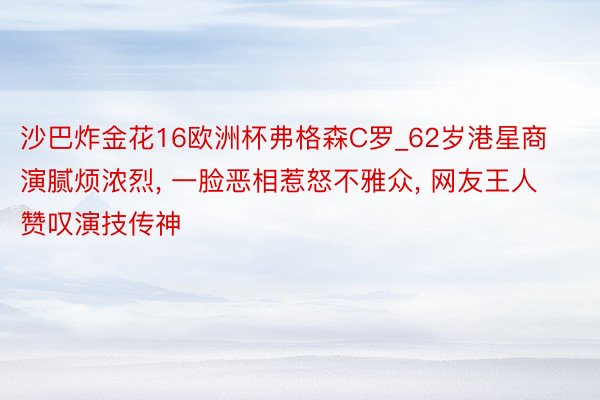 沙巴炸金花16欧洲杯弗格森C罗_62岁港星商演腻烦浓烈, 一脸恶相惹怒不雅众, 网友王人赞叹演技传神